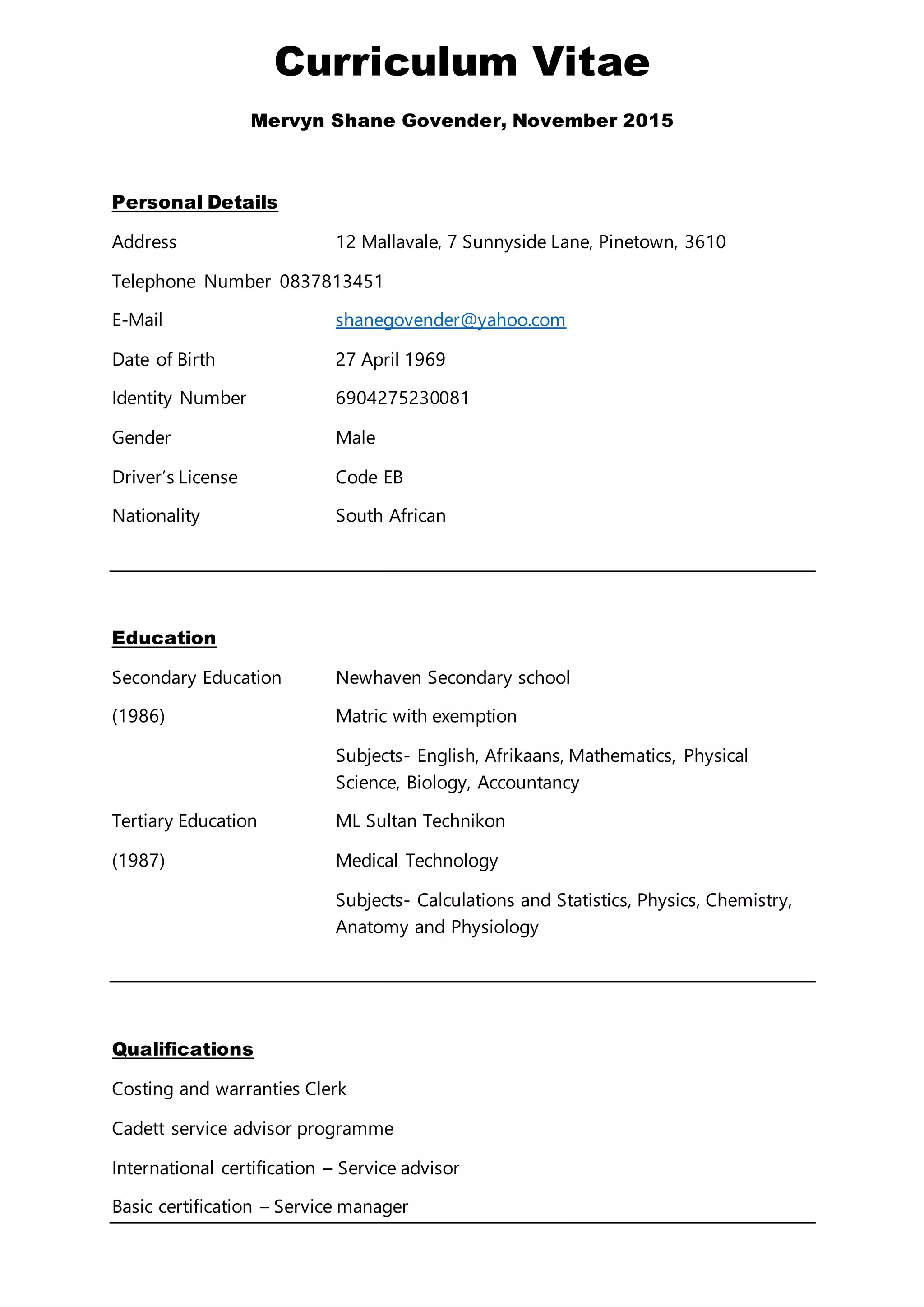 Curriculum Vitae

Mervyn Shane Govender, November 2015

Personal Details

Address 12 Mallavale, 7 Sunnyside Lane, Pinetown, 3610

Telephone Number 0837813451

E-Mail shanegovender@yahoo.com

Date of Birth 27 April 1969

Identity Number 6904275230081

Gender Male

Driver's License Code EB

Nationality South African

Education

Secondary Education Newhaven Secondary school

(1986) Matric with exemption

Subjects- English, Afrikaans, Mathematics, Physical Science, Biology, Accountancy

Tertiary Education ML Sultan Technikon

(1987) Medical Technology

Subjects- Calculations and Statistics, Physics, Chemistry, Anatomy and Physiology

Qualifications

Costing and warranties Clerk

Cadett service advisor programme

International certification – Service advisor

Basic certification – Service manager